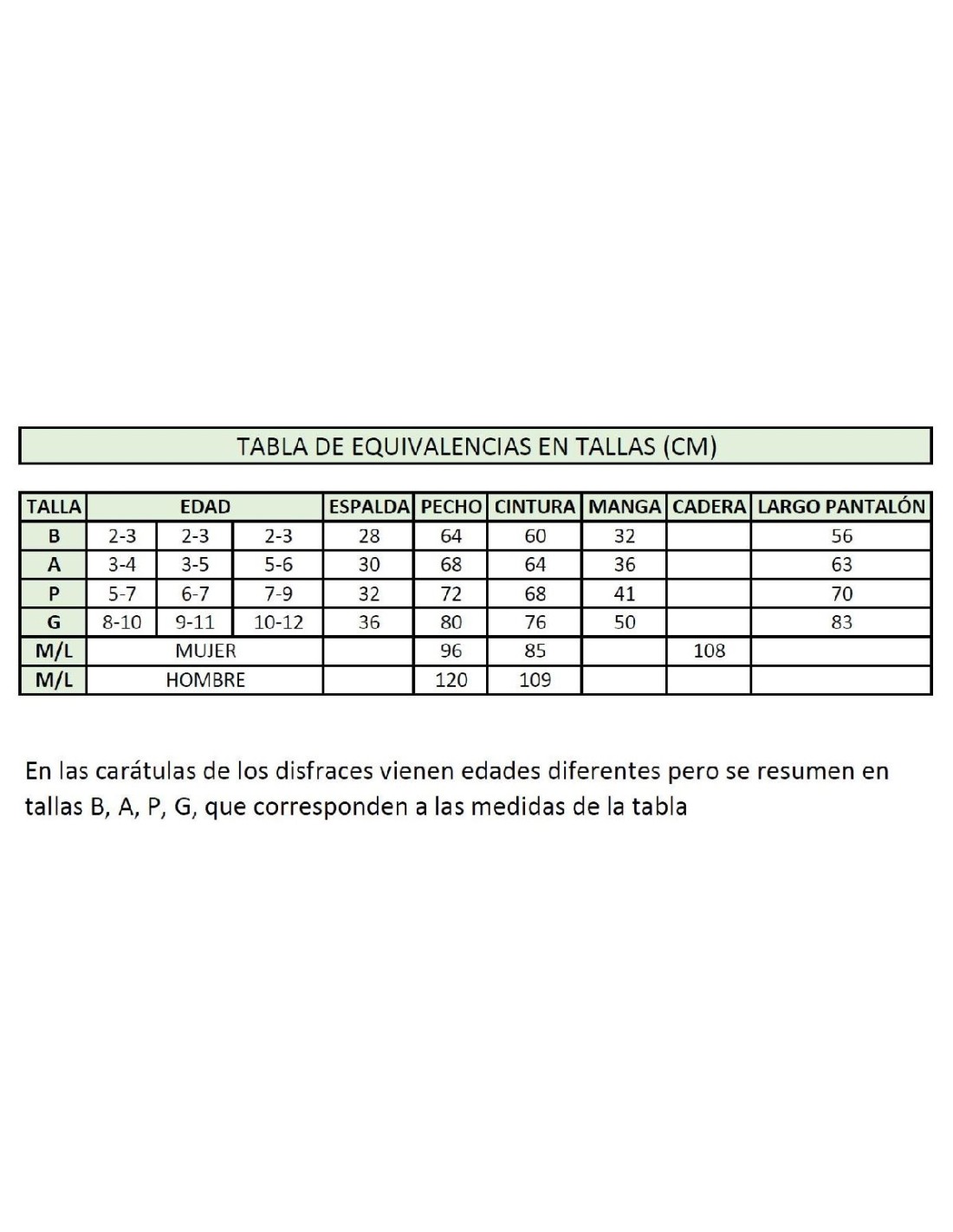 TABLA DE EQUIVALENCIAS EN TALLAS (CM)

| TALLA | EDAD | | | ESPALDA | PECHO | CINTURA | MANGA | CADERA | LARGO PANTALÓN |
|---|---|---|---|---|---|---|---|---|---|
| B | 2-3 | 2-3 | 2-3 | 28 | 64 | 60 | 32 | | 56 |
| A | 3-4 | 3-5 | 5-6 | 30 | 68 | 64 | 36 | | 63 |
| P | 5-7 | 6-7 | 7-9 | 32 | 72 | 68 | 41 | | 70 |
| G | 8-10 | 9-11 | 10-12 | 36 | 80 | 76 | 50 | | 83 |
| M/L | MUJER | | | | 96 | 85 | | 108 | |
| M/L | HOMBRE | | | | 120 | 109 | | | |

En las carátulas de los disfraces vienen edades diferentes pero se resumen en tallas B, A, P, G, que corresponden a las medidas de la tabla